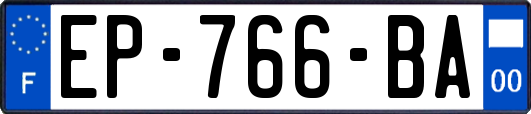 F
EP-766-BA
00